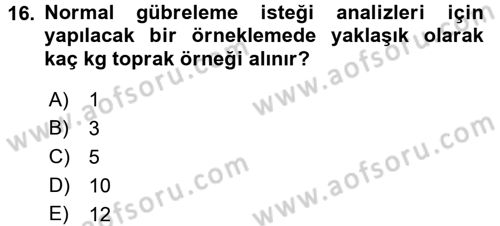 16. Normal gübreleme isteği analizleri için yapılacak bir örneklemede yaklaşık olarak kaç kg toprak örneği alınır?

A) 1
B) 3
C) 5
D) 10
E) 12

www.aofsoru.com
www.aofsoru.com
www.aofsoru.com
www.aofsoru.com